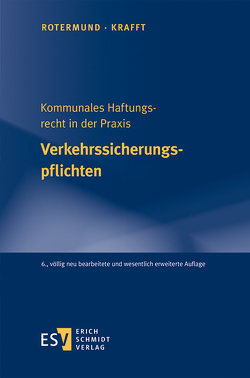 ROTERMUND · KRAFFT

Kommunales Haftungsrecht in der Praxis

Verkehrssicherungspflichten

6., völlig neu bearbeitete und wesentlich erweiterte Auflage

ESV ERICH SCHMIDT VERLAG